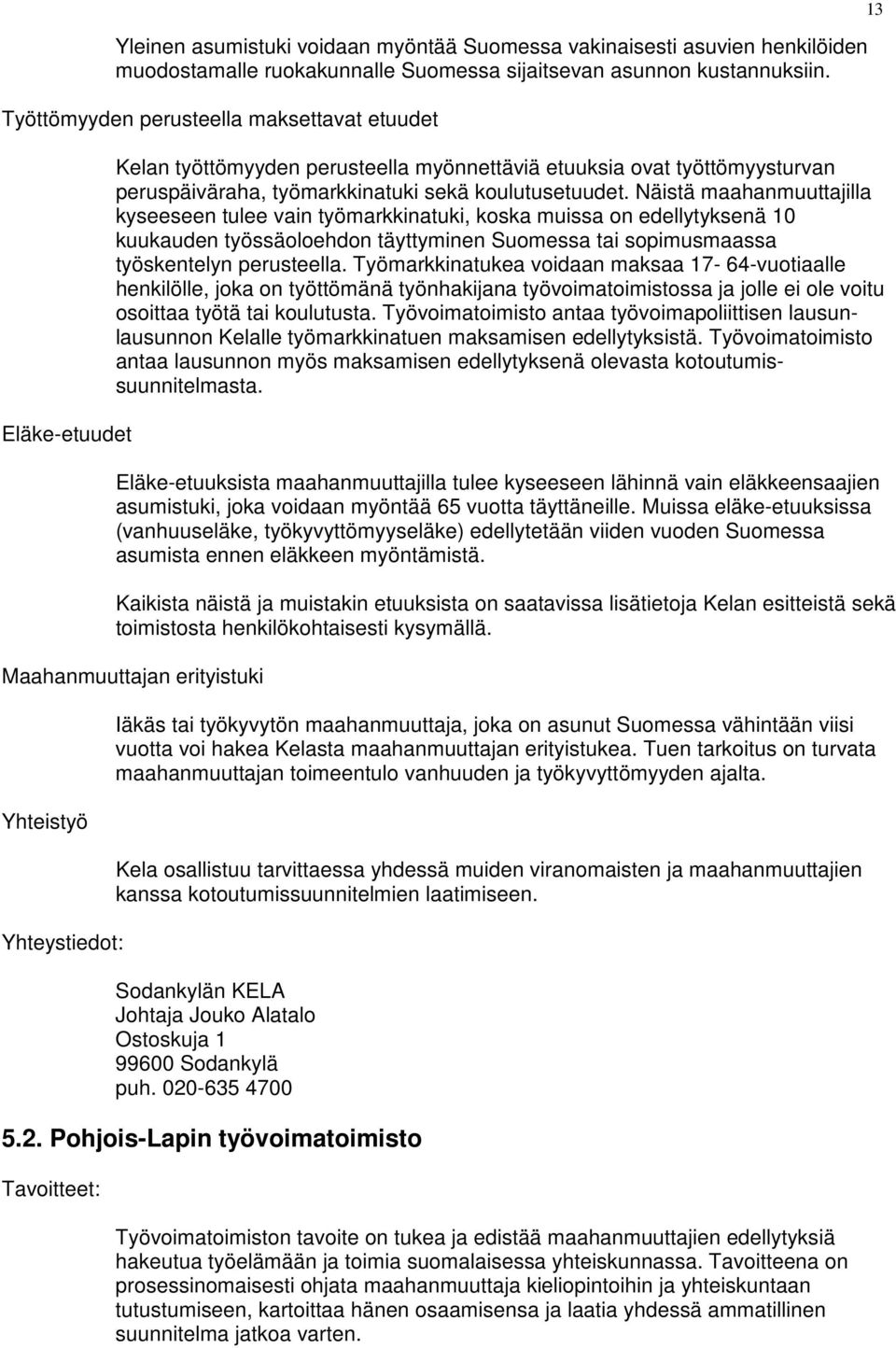 13

Yleinen asumistuki voidaan myöntää Suomessa vakinaisesti asuvien henkilöiden muodostamalle ruokakunnalle Suomessa sijaitsevan asunnon kustannuksiin.

Työttömyyden perusteella maksettavat etuudet

Kelan työttömyyden perusteella myönnettäviä etuuksia ovat työttömyysturvan peruspäiväraha, työmarkkinatuki sekä koulutusetuudet. Näistä maahanmuuttajilla kyseeseen tulee vain työmarkkinatuki, koska muissa on edellytyksenä 10 kuukauden työssäoloehdon täyttyminen Suomessa tai sopimusmaassa työskentelyn perusteella. Työmarkkinatukea voidaan maksaa 17- 64-vuotiaalle henkilölle, joka on työttömänä työnhakijana työvoimatoimistossa ja jolle ei ole voitu osoittaa työtä tai koulutusta. Työvoimatoimisto antaa työvoimapoliittisen lausunlausunnon Kelalle työmarkkinatuen maksamisen edellytyksistä. Työvoimatoimisto antaa lausunnon myös maksamisen edellytyksenä olevasta kotoutumissuunnitelmasta.

Eläke-etuudet

Eläke-etuuksista maahanmuuttajilla tulee kyseeseen lähinnä vain eläkkeensaajien asumistuki, joka voidaan myöntää 65 vuotta täyttäneille. Muissa eläke-etuuksissa (vanhuuseläke, työkyvyttömyyseläke) edellytetään viiden vuoden Suomessa asumista ennen eläkkeen myöntämistä.

Kaikista näistä ja muistakin etuuksista on saatavissa lisätietoja Kelan esitteistä sekä toimistosta henkilökohtaisesti kysymällä.

Maahanmuuttajan erityistuki

Iäkäs tai työkyvytön maahanmuuttaja, joka on asunut Suomessa vähintään viisi vuotta voi hakea Kelasta maahanmuuttajan erityistukea. Tuen tarkoitus on turvata maahanmuuttajan toimeentulo vanhuuden ja työkyvyttömyyden ajalta.

Yhteistyö

Kela osallistuu tarvittaessa yhdessä muiden viranomaisten ja maahanmuuttajien kanssa kotoutumissuunnitelmien laatimiseen.

Yhteystiedot:

Sodankylän KELA
Johtaja Jouko Alatalo
Ostoskuja 1
99600 Sodankylä
puh. 020-635 4700

5.2. Pohjois-Lapin työvoimatoimisto

Tavoitteet:

Työvoimatoimiston tavoite on tukea ja edistää maahanmuuttajien edellytyksiä hakeutua työelämään ja toimia suomalaisessa yhteiskunnassa. Tavoitteena on prosessinomaisesti ohjata maahanmuuttaja kieliopintoihin ja yhteiskuntaan tutustumiseen, kartoittaa hänen osaamisensa ja laatia yhdessä ammatillinen suunnitelma jatkoa varten.